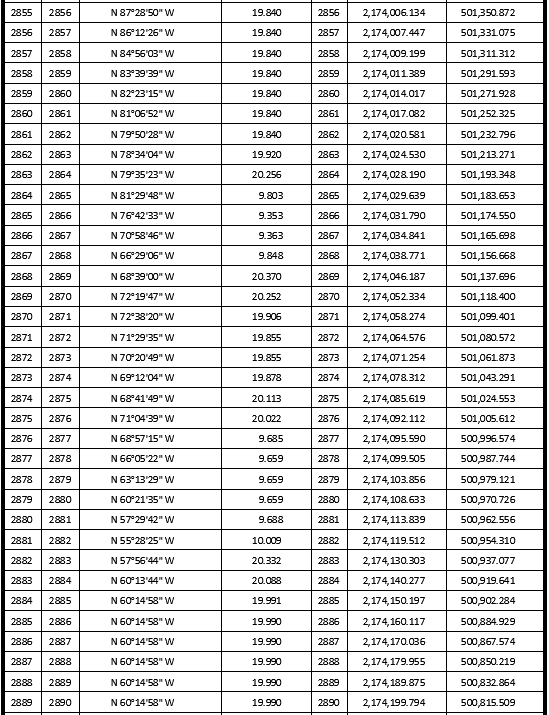 | 2855 | 2856 | N 87°28'50" W | 19.840 | 2856 | 2,174,006.134 | 501,350.872 |
|---|---|---|---|---|---|---|
| 2856 | 2857 | N 86°12'26" W | 19.840 | 2857 | 2,174,007.447 | 501,331.075 |
| 2857 | 2858 | N 84°56'03" W | 19.840 | 2858 | 2,174,009.199 | 501,311.312 |
| 2858 | 2859 | N 83°39'39" W | 19.840 | 2859 | 2,174,011.389 | 501,291.593 |
| 2859 | 2860 | N 82°23'15" W | 19.840 | 2860 | 2,174,014.017 | 501,271.928 |
| 2860 | 2861 | N 81°06'52" W | 19.840 | 2861 | 2,174,017.082 | 501,252.325 |
| 2861 | 2862 | N 79°50'28" W | 19.840 | 2862 | 2,174,020.581 | 501,232.796 |
| 2862 | 2863 | N 78°34'04" W | 19.920 | 2863 | 2,174,024.530 | 501,213.271 |
| 2863 | 2864 | N 79°35'23" W | 20.256 | 2864 | 2,174,028.190 | 501,193.348 |
| 2864 | 2865 | N 81°29'48" W | 9.803 | 2865 | 2,174,029.639 | 501,183.653 |
| 2865 | 2866 | N 76°42'33" W | 9.353 | 2866 | 2,174,031.790 | 501,174.550 |
| 2866 | 2867 | N 70°58'46" W | 9.363 | 2867 | 2,174,034.841 | 501,165.698 |
| 2867 | 2868 | N 66°29'06" W | 9.848 | 2868 | 2,174,038.771 | 501,156.668 |
| 2868 | 2869 | N 68°39'00" W | 20.370 | 2869 | 2,174,046.187 | 501,137.696 |
| 2869 | 2870 | N 72°19'47" W | 20.252 | 2870 | 2,174,052.334 | 501,118.400 |
| 2870 | 2871 | N 72°38'20" W | 19.906 | 2871 | 2,174,058.274 | 501,099.401 |
| 2871 | 2872 | N 71°29'35" W | 19.855 | 2872 | 2,174,064.576 | 501,080.572 |
| 2872 | 2873 | N 70°20'49" W | 19.855 | 2873 | 2,174,071.254 | 501,061.873 |
| 2873 | 2874 | N 69°12'04" W | 19.878 | 2874 | 2,174,078.312 | 501,043.291 |
| 2874 | 2875 | N 68°41'49" W | 20.113 | 2875 | 2,174,085.619 | 501,024.553 |
| 2875 | 2876 | N 71°04'39" W | 20.022 | 2876 | 2,174,092.112 | 501,005.612 |
| 2876 | 2877 | N 68°57'15" W | 9.685 | 2877 | 2,174,095.590 | 500,996.574 |
| 2877 | 2878 | N 66°05'22" W | 9.659 | 2878 | 2,174,099.505 | 500,987.744 |
| 2878 | 2879 | N 63°13'29" W | 9.659 | 2879 | 2,174,103.856 | 500,979.121 |
| 2879 | 2880 | N 60°21'35" W | 9.659 | 2880 | 2,174,108.633 | 500,970.726 |
| 2880 | 2881 | N 57°29'42" W | 9.688 | 2881 | 2,174,113.839 | 500,962.556 |
| 2881 | 2882 | N 55°28'25" W | 10.009 | 2882 | 2,174,119.512 | 500,954.310 |
| 2882 | 2883 | N 57°56'44" W | 20.332 | 2883 | 2,174,130.303 | 500,937.077 |
| 2883 | 2884 | N 60°13'44" W | 20.088 | 2884 | 2,174,140.277 | 500,919.641 |
| 2884 | 2885 | N 60°14'58" W | 19.991 | 2885 | 2,174,150.197 | 500,902.284 |
| 2885 | 2886 | N 60°14'58" W | 19.990 | 2886 | 2,174,160.117 | 500,884.929 |
| 2886 | 2887 | N 60°14'58" W | 19.990 | 2887 | 2,174,170.036 | 500,867.574 |
| 2887 | 2888 | N 60°14'58" W | 19.990 | 2888 | 2,174,179.955 | 500,850.219 |
| 2888 | 2889 | N 60°14'58" W | 19.990 | 2889 | 2,174,189.875 | 500,832.864 |
| 2889 | 2890 | N 60°14'58" W | 19.990 | 2890 | 2,174,199.794 | 500,815.509 |